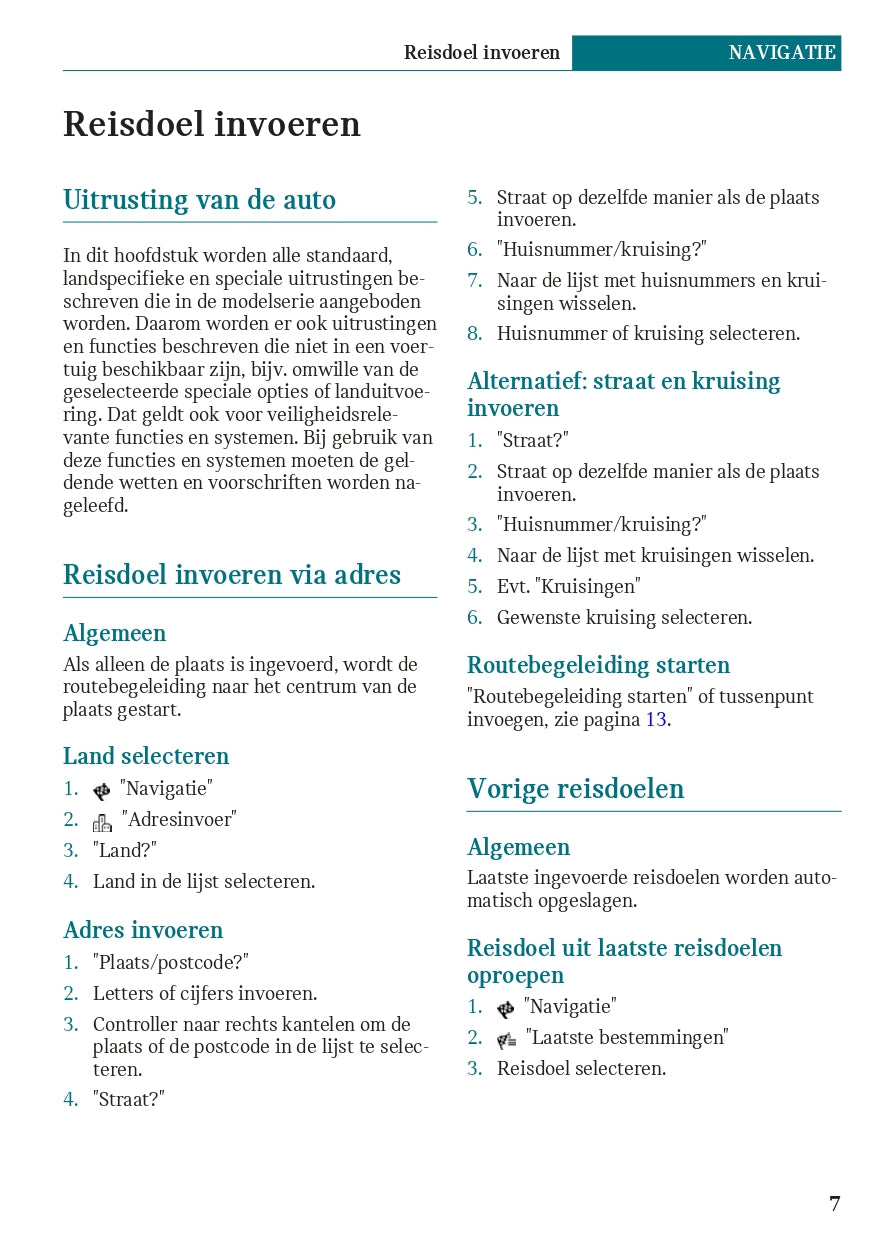 Reisdoel invoeren NAVIGATIE

Reisdoel invoeren

Uitrusting van de auto

In dit hoofdstuk worden alle standaard, landspecifieke en speciale uitrustingen beschreven die in de modelserie aangeboden worden. Daarom worden er ook uitrustingen en functies beschreven die niet in een voertuig beschikbaar zijn, bijv. omwille van de geselecteerde speciale opties of landuitvoering. Dat geldt ook voor veiligheidsrelevante functies en systemen. Bij gebruik van deze functies en systemen moeten de geldende wetten en voorschriften worden nageleefd.

Reisdoel invoeren via adres

Algemeen

Als alleen de plaats is ingevoerd, wordt de routebegeleiding naar het centrum van de plaats gestart.

Land selecteren

1. "Navigatie"
2. "Adresinvoer"
3. "Land?"
4. Land in de lijst selecteren.

Adres invoeren

1. "Plaats/postcode?"
2. Letters of cijfers invoeren.
3. Controller naar rechts kantelen om de plaats of de postcode in de lijst te selecteren.
4. "Straat?"
5. Straat op dezelfde manier als de plaats invoeren.
6. "Huisnummer/kruising?"
7. Naar de lijst met huisnummers en kruisingen wisselen.
8. Huisnummer of kruising selecteren.

Alternatief: straat en kruising invoeren

1. "Straat?"
2. Straat op dezelfde manier als de plaats invoeren.
3. "Huisnummer/kruising?"
4. Naar de lijst met kruisingen wisselen.
5. Evt. "Kruisingen"
6. Gewenste kruising selecteren.

Routebegeleiding starten

"Routebegeleiding starten" of tussenpunt invoegen, zie pagina 13.

Vorige reisdoelen

Algemeen

Laatste ingevoerde reisdoelen worden automatisch opgeslagen.

Reisdoel uit laatste reisdoelen oproepen

1. "Navigatie"
2. "Laatste bestemmingen"
3. Reisdoel selecteren.

7